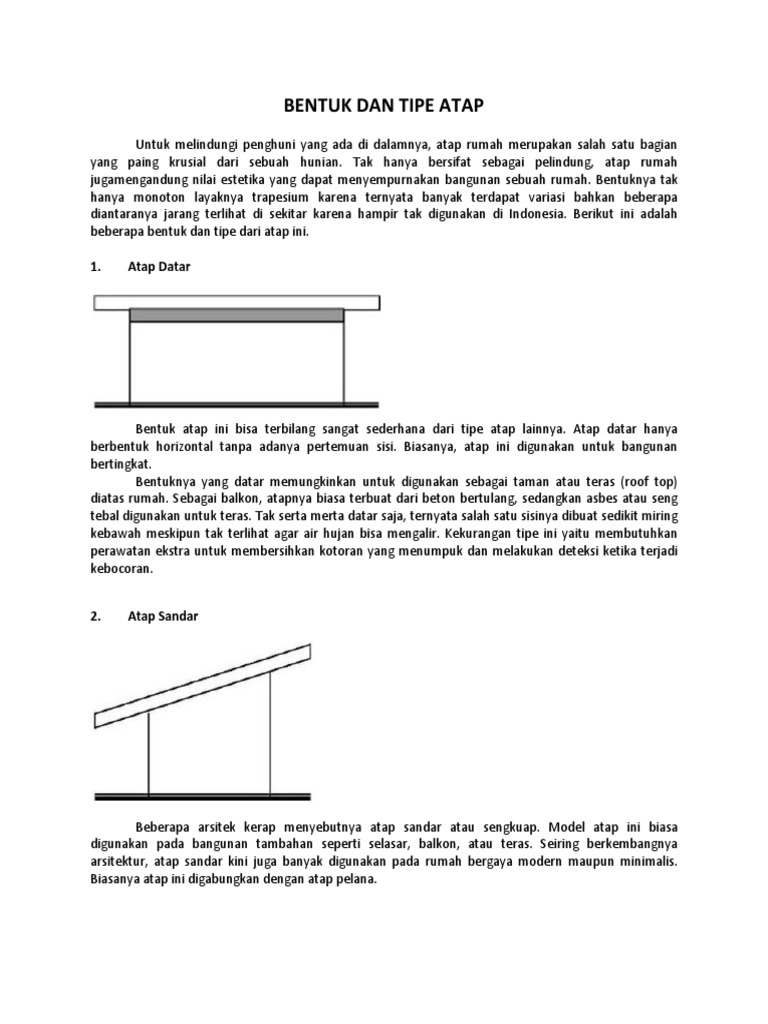 BENTUK DAN TIPE ATAP

Untuk melindungi penghuni yang ada di dalamnya, atap rumah merupakan salah satu bagian yang paing krusial dari sebuah hunian. Tak hanya bersifat sebagai pelindung, atap rumah jugamengandung nilai estetika yang dapat menyempurnakan bangunan sebuah rumah. Bentuknya tak hanya monoton layaknya trapesium karena ternyata banyak terdapat variasi bahkan beberapa diantaranya jarang terlihat di sekitar karena hampir tak digunakan di Indonesia. Berikut ini adalah beberapa bentuk dan tipe dari atap ini.

1. Atap Datar

Bentuk atap ini bisa terbilang sangat sederhana dari tipe atap lainnya. Atap datar hanya berbentuk horizontal tanpa adanya pertemuan sisi. Biasanya, atap ini digunakan untuk bangunan bertingkat.

Bentuknya yang datar memungkinkan untuk digunakan sebagai taman atau teras (roof top) diatas rumah. Sebagai balkon, atapnya biasa terbuat dari beton bertulang, sedangkan asbes atau seng tebal digunakan untuk teras. Tak serta merta datar saja, ternyata salah satu sisinya dibuat sedikit miring kebawah meskipun tak terlihat agar air hujan bisa mengalir. Kekurangan tipe ini yaitu membutuhkan perawatan ekstra untuk membersihkan kotoran yang menumpuk dan melakukan deteksi ketika terjadi kebocoran.

2. Atap Sandar

Beberapa arsitek kerap menyebutnya atap sandar atau sengkuap. Model atap ini biasa digunakan pada bangunan tambahan seperti selasar, balkon, atau teras. Seiring berkembangnya arsitektur, atap sandar kini juga banyak digunakan pada rumah bergaya modern maupun minimalis. Biasanya atap ini digabungkan dengan atap pelana.